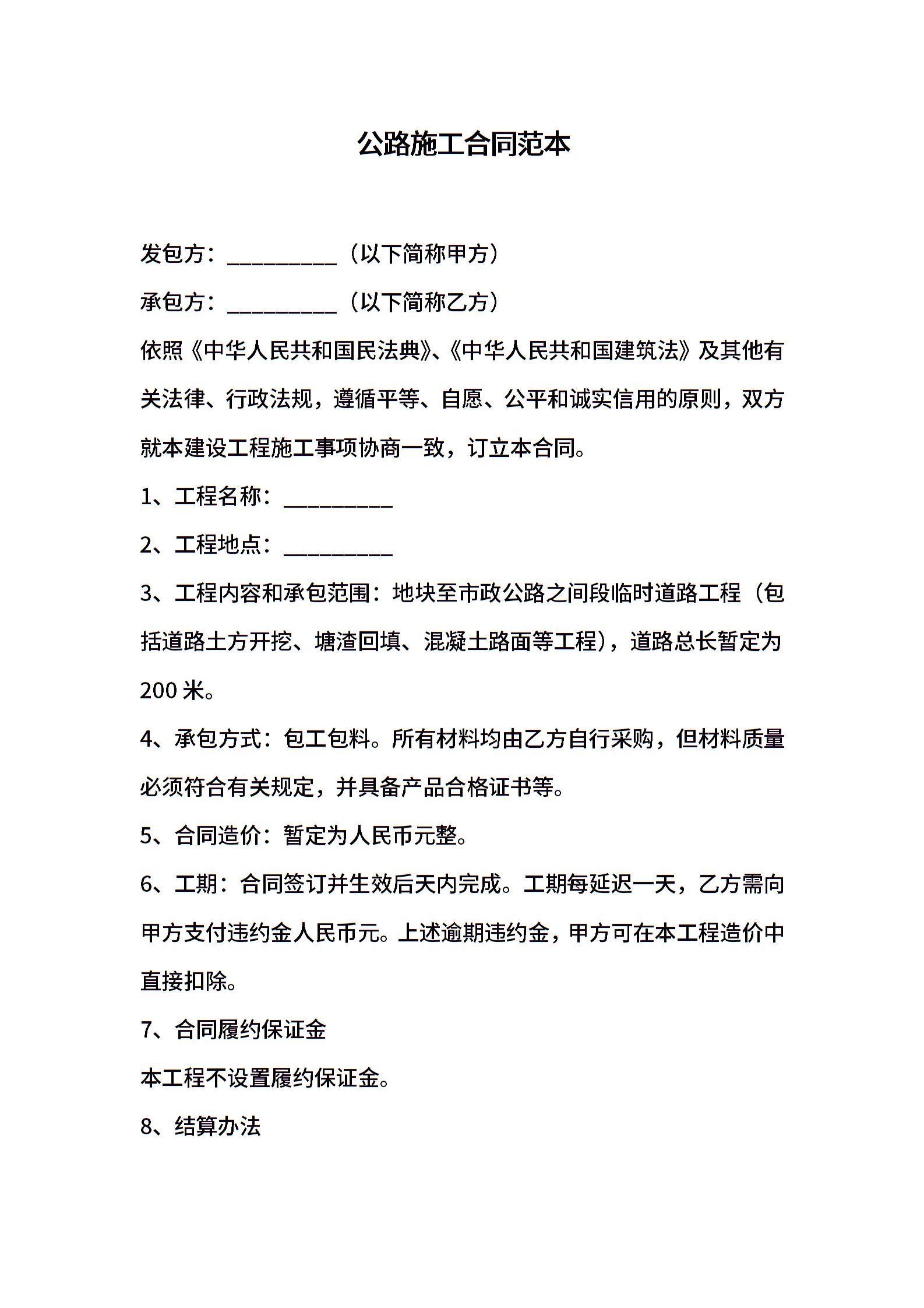 公路施工合同范本

发包方：____（以下简称甲方）

承包方：____（以下简称乙方）

依照《中华人民共和国民法典》、《中华人民共和国建筑法》及其他有关法律、行政法规，遵循平等、自愿、公平和诚实信用的原则，双方就本建设工程施工事项协商一致，订立本合同。

1、工程名称：____

2、工程地点：____

3、工程内容和承包范围：地块至市政公路之间段临时道路工程（包括道路土方开挖、塘渣回填、混凝土路面等工程），道路总长暂定为200米。

4、承包方式：包工包料。所有材料均由乙方自行采购，但材料质量必须符合有关规定，并具备产品合格证书等。

5、合同造价：暂定为人民币元整。

6、工期：合同签订并生效后天内完成。工期每延迟一天，乙方需向甲方支付违约金人民币元。上述逾期违约金，甲方可在本工程造价中直接扣除。

7、合同履约保证金

本工程不设置履约保证金。

8、结算办法